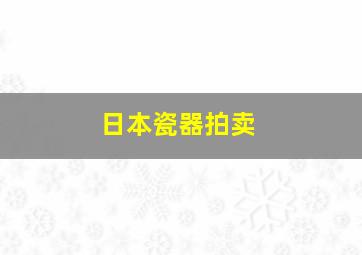 日本瓷器拍卖